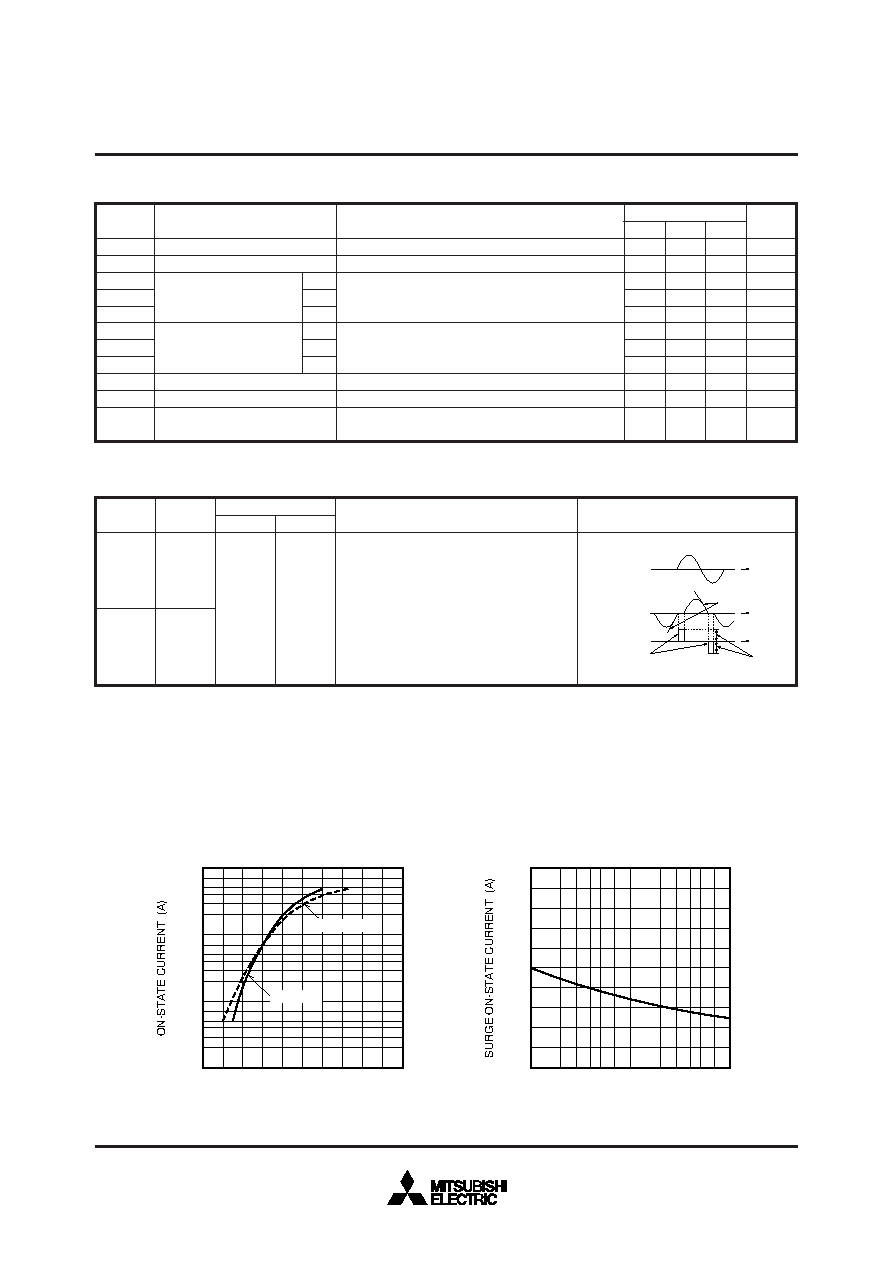 ON-STATE CURRENT (A)

SURGE ON-STATE CURRENT (A)

MITSUBISHI
ELECTRIC